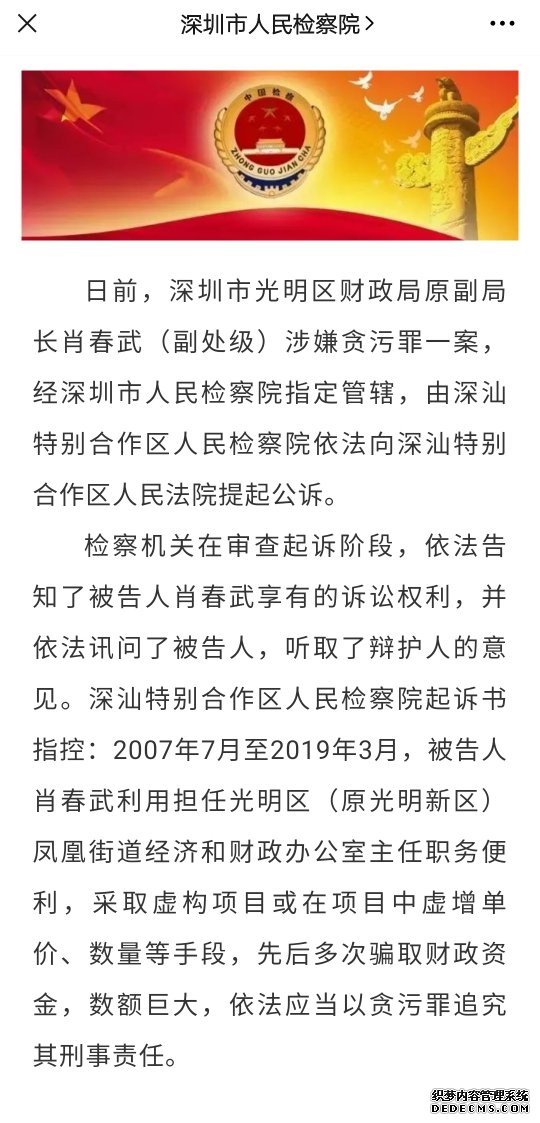 深圳市人民检察院 >

中国检察
ZHONG GUO JIAN CHA

日前，深圳市光明区财政局原副局长肖春武（副处级）涉嫌贪污罪一案，经深圳市人民检察院指定管辖，由深汕特别合作区人民检察院依法向深汕特别合作区人民法院提起公诉。

检察机关在审查起诉阶段，依法告知了被告人肖春武享有的诉讼权利，并依法讯问了被告人，听取了辩护人的意见。深汕特别合作区人民检察院起诉书指控：2007年7月至2019年3月，被告人肖春武利用担任光明区（原光明新区）凤凰街道经济和财政办公室主任职务便利，采取虚构项目或在项目中虚增单价、数量等手段，先后多次骗取财政资金，数额巨大，依法应当以贪污罪追究其刑事责任。

织梦内容管理系统
DEDECMS.COM